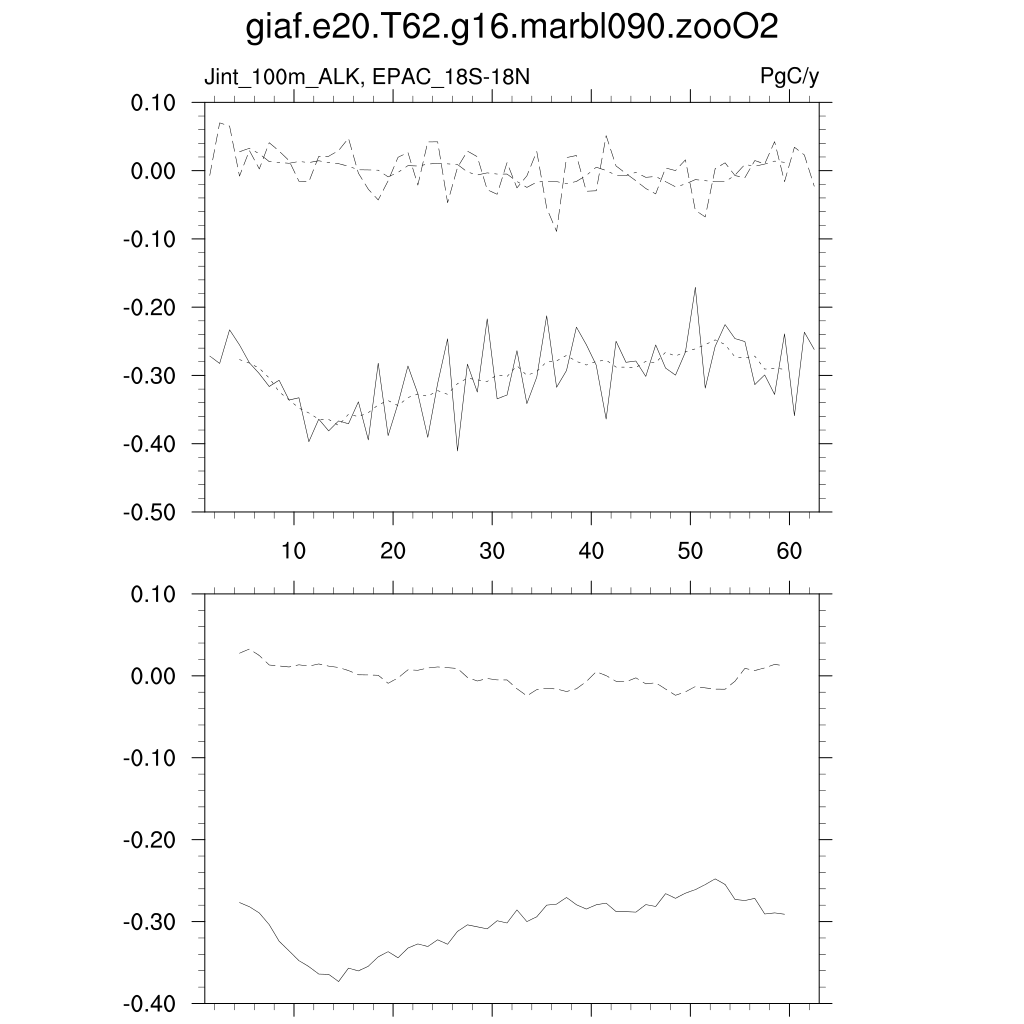 giaf.e20.T62.g16.marbl090.zooO2

Jint_100m_ALK, EPAC_18S-18N

PgC/y

0.10
0.00
-0.10
-0.20
-0.30
-0.40
-0.50

10
20
30
40
50
60

0.10
0.00
-0.10
-0.20
-0.30
-0.40